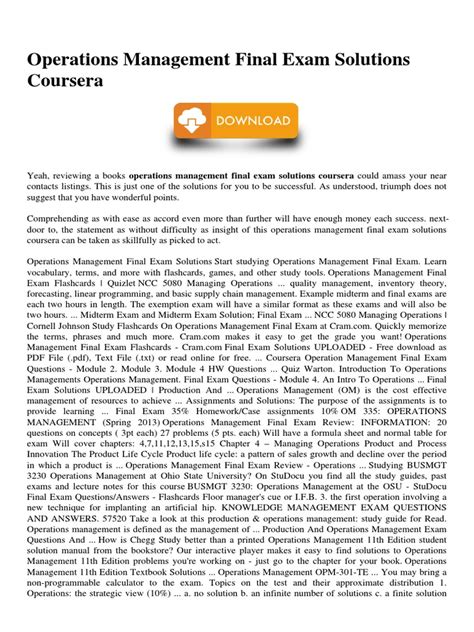 Operations Management Final Exam Solutions Coursera

DOWNLOAD

Yeah, reviewing a books **operations management final exam solutions coursera** could amass your near contacts listings. This is just one of the solutions for you to be successful. As understood, triumph does not suggest that you have wonderful points.

Comprehending as with ease as accord even more than further will have enough money each success. next-door to, the statement as without difficulty as insight of this operations management final exam solutions coursera can be taken as skillfully as picked to act.

Operations Management Final Exam Solutions Start studying Operations Management Final Exam. Learn vocabulary, terms, and more with flashcards, games, and other study tools. Operations Management Final Exam Flashcards | Quizlet NCC 5080 Managing Operations ... quality management, inventory theory, forecasting, linear programming, and basic supply chain management. Example midterm and final exams are each two hours in length. The exemption exam will have a similar format as these exams and will also be two hours. ... Midterm Exam and Midterm Exam Solution; Final Exam ... NCC 5080 Managing Operations | Cornell Johnson Study Flashcards On Operations Management Final Exam at Cram.com. Quickly memorize the terms, phrases and much more. Cram.com makes it easy to get the grade you want! Operations Management Final Exam Flashcards - Cram.com Final Exam Solutions UPLOADED - Free download as PDF File (.pdf), Text File (.txt) or read online for free. ... Coursera Operation Management Final Exam Questions - Module 2. Module 3. Module 4 HW Questions ... Quiz Warton. Introduction To Operations Managements Operations Management. Final Exam Questions - Module 4. An Intro To Operations ... Final Exam Solutions UPLOADED | Production And ... Operations Management (OM) is the cost effective management of resources to achieve ... Assignments and Solutions: The purpose of the assignments is to provide learning ... Final Exam 35% Homework/Case assignments 10% OM 335: OPERATIONS MANAGEMENT (Spring 2013) Operations Management Final Exam Review: INFORMATION: 20 questions on concepts ( 3pt each) 27 problems (5 pts. each) Will have a formula sheet and normal table for exam Will cover chapters: 4,7,11,12,13,15,s15 Chapter 4 – Managing Operations Product and Process Innovation The Product Life Cycle Product life cycle: a pattern of sales growth and decline over the period in which a product is ... Operations Management Final Exam Review - Operations ... Studying BUSMGT 3230 Operations Management at Ohio State University? On StuDocu you find all the study guides, past exams and lecture notes for this course BUSMGT 3230: Operations Management at the OSU - StuDocu Final Exam Questions/Answers - Flashcards Floor manager's cue or I.F.B. 3. the first operation involving a new technique for implanting an artificial hip. KNOWLEDGE MANAGEMENT EXAM QUESTIONS AND ANSWERS. 57520 Take a look at this production & operations management: study guide for Read. Operations management is defined as the management of ... Production And Operations Management Exam Questions And ... How is Chegg Study better than a printed Operations Management 11th Edition student solution manual from the bookstore? Our interactive player makes it easy to find solutions to Operations Management 11th Edition problems you're working on - just go to the chapter for your book. Operations Management 11th Edition Textbook Solutions ... Operations Management OPM-301-TE ... You may bring a non-programmable calculator to the exam. Topics on the test and their approximate distribution 1. Operations: the strategic view (10%) ... a. no solution b. an infinite number of solutions c. a finite solution